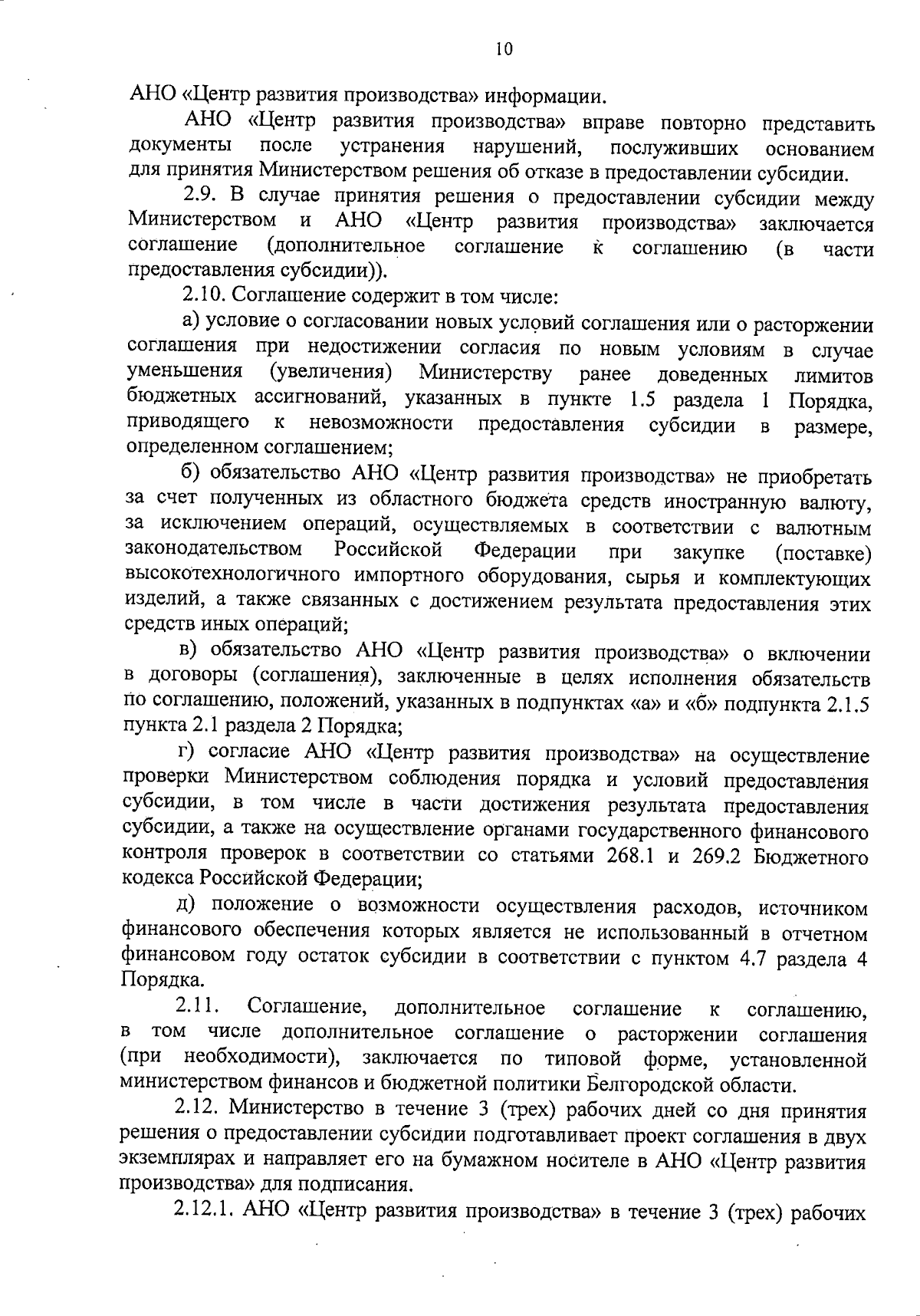 10

АНО «Центр развития производства» информации.

АНО «Центр развития производства» вправе повторно представить документы после устранения нарушений, послуживших основанием для принятия Министерством решения об отказе в предоставлении субсидии.

2.9. В случае принятия решения о предоставлении субсидии между Министерством и АНО «Центр развития производства» заключается соглашение (дополнительное соглашение к соглашению (в части предоставления субсидии)).

2.10. Соглашение содержит в том числе:

а) условие о согласовании новых условий соглашения или о расторжении соглашения при недостижении согласия по новым условиям в случае уменьшения (увеличения) Министерству ранее доведенных лимитов бюджетных ассигнований, указанных в пункте 1.5 раздела 1 Порядка, приводящего к невозможности предоставления субсидии в размере, определенном соглашением;

б) обязательство АНО «Центр развития производства» не приобретать за счет полученных из областного бюджета средств иностранную валюту, за исключением операций, осуществляемых в соответствии с валютным законодательством Российской Федерации при закупке (поставке) высокотехнологичного импортного оборудования, сырья и комплектующих изделий, а также связанных с достижением результата предоставления этих средств иных операций;

в) обязательство АНО «Центр развития производства» о включении в договоры (соглашения), заключенные в целях исполнения обязательств по соглашению, положений, указанных в подпунктах «а» и «б» подпункта 2.1.5 пункта 2.1 раздела 2 Порядка;

г) согласие АНО «Центр развития производства» на осуществление проверки Министерством соблюдения порядка и условий предоставления субсидии, в том числе в части достижения результата предоставления субсидии, а также на осуществление органами государственного финансового контроля проверок в соответствии со статьями 268.1 и 269.2 Бюджетного кодекса Российской Федерации;

д) положение о возможности осуществления расходов, источником финансового обеспечения которых является не использованный в отчетном финансовом году остаток субсидии в соответствии с пунктом 4.7 раздела 4 Порядка.

2.11. Соглашение, дополнительное соглашение к соглашению, в том числе дополнительное соглашение о расторжении соглашения (при необходимости), заключается по типовой форме, установленной министерством финансов и бюджетной политики Белгородской области.

2.12. Министерство в течение 3 (трех) рабочих дней со дня принятия решения о предоставлении субсидии подготавливает проект соглашения в двух экземплярах и направляет его на бумажном носителе в АНО «Центр развития производства» для подписания.

2.12.1. АНО «Центр развития производства» в течение 3 (трех) рабочих